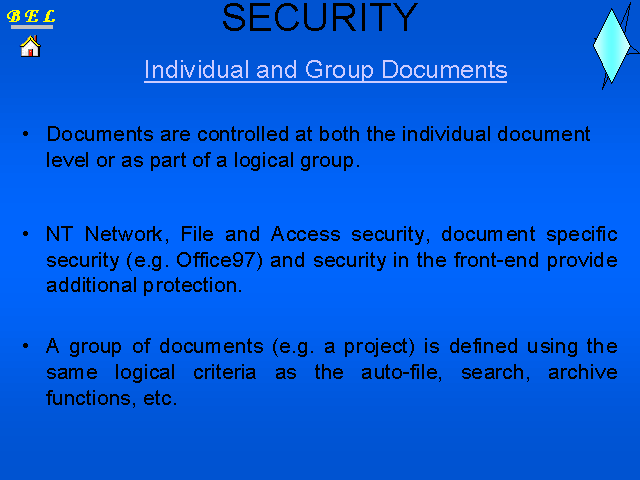 B E L

SECURITY

Individual and Group Documents

• Documents are controlled at both the individual document level or as part of a logical group.

• NT Network, File and Access security, document specific security (e.g. Office97) and security in the front-end provide additional protection.

• A group of documents (e.g. a project) is defined using the same logical criteria as the auto-file, search, archive functions, etc.